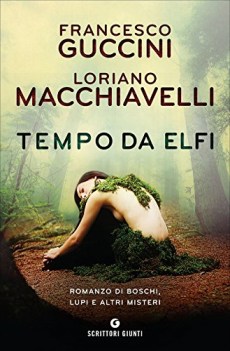 FRANCESCO
GUCCINI
LORIANO
MACCHIAVELLI

TEMPO DA ELFI

ROMANZO DI BOSCHI,
LUPI E ALTRI MISTERI

G
SCRITTORI GIUNTI